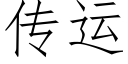 传运